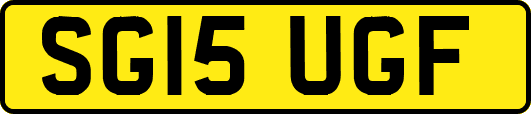 SG15 UGF